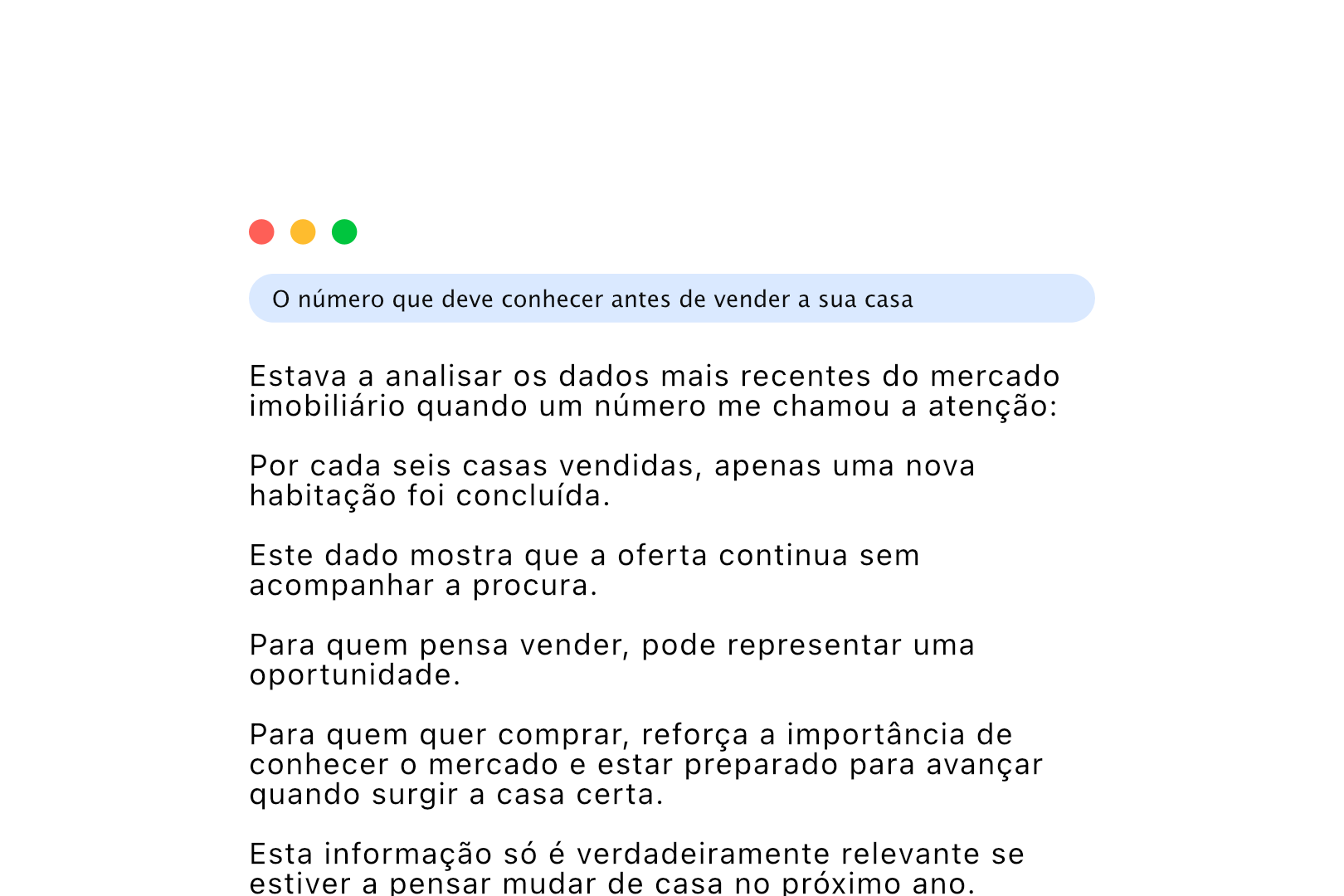 O número que deve conhecer antes de vender a sua casa

Estava a analisar os dados mais recentes do mercado imobiliário quando um número me chamou a atenção:

Por cada seis casas vendidas, apenas uma nova habitação foi concluída.

Este dado mostra que a oferta continua sem acompanhar a procura.

Para quem pensa vender, pode representar uma oportunidade.

Para quem quer comprar, reforça a importância de conhecer o mercado e estar preparado para avançar quando surgir a casa certa.

Esta informação só é verdadeiramente relevante se estiver a pensar mudar de casa no próximo ano.